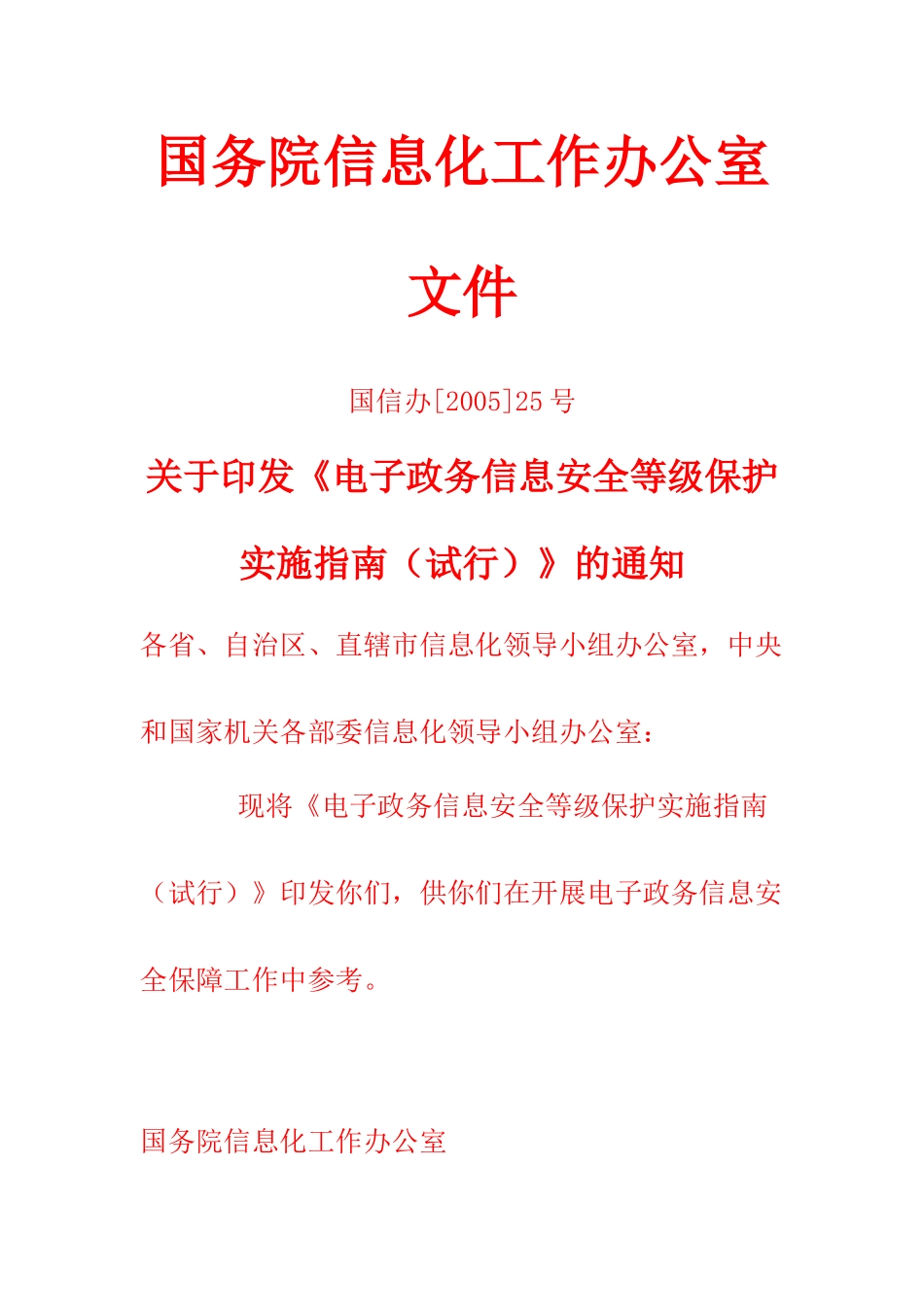 国务院信息化工作办公室

文件

国信办[2005]25 号

关于印发《电子政务信息安全等级保护实施指南（试行）》的通知

各省、自治区、直辖市信息化领导小组办公室，中央和国家机关各部委信息化领导小组办公室：

现将《电子政务信息安全等级保护实施指南（试行）》印发你们，供你们在开展电子政务信息安全保障工作中参考。

国务院信息化工作办公室